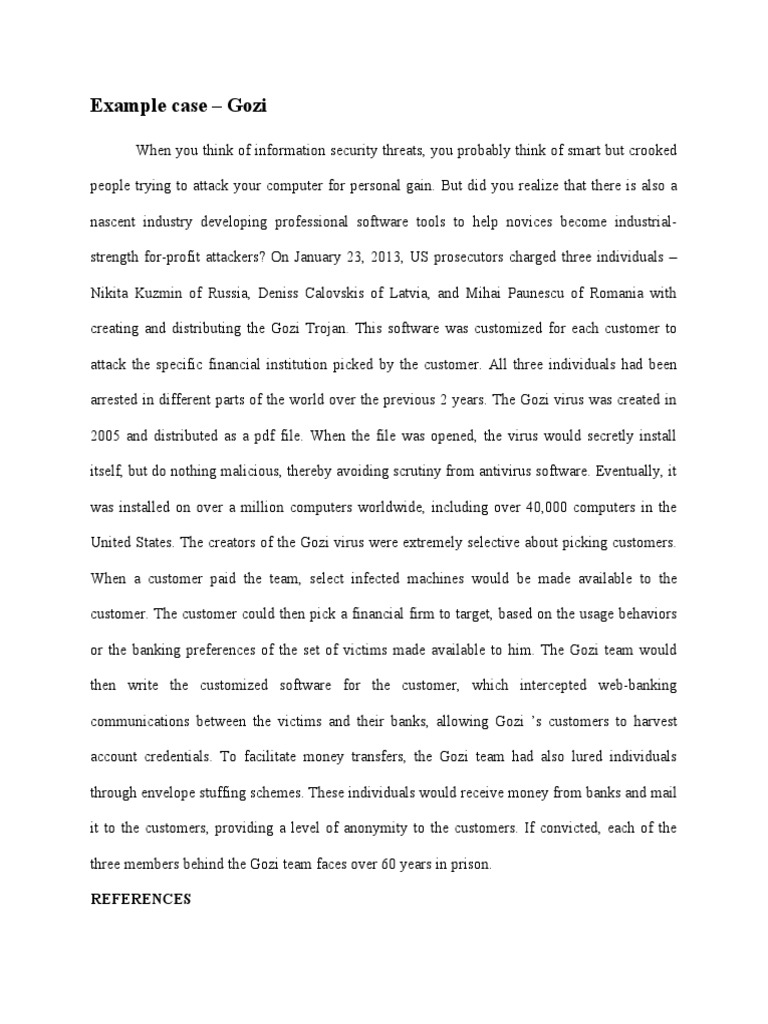 Example case – Gozi

When you think of information security threats, you probably think of smart but crooked people trying to attack your computer for personal gain. But did you realize that there is also a nascent industry developing professional software tools to help novices become industrial-strength for-profit attackers? On January 23, 2013, US prosecutors charged three individuals – Nikita Kuzmin of Russia, Deniss Calovskis of Latvia, and Mihai Paunescu of Romania with creating and distributing the Gozi Trojan. This software was customized for each customer to attack the specific financial institution picked by the customer. All three individuals had been arrested in different parts of the world over the previous 2 years. The Gozi virus was created in 2005 and distributed as a pdf file. When the file was opened, the virus would secretly install itself, but do nothing malicious, thereby avoiding scrutiny from antivirus software. Eventually, it was installed on over a million computers worldwide, including over 40,000 computers in the United States. The creators of the Gozi virus were extremely selective about picking customers. When a customer paid the team, select infected machines would be made available to the customer. The customer could then pick a financial firm to target, based on the usage behaviors or the banking preferences of the set of victims made available to him. The Gozi team would then write the customized software for the customer, which intercepted web-banking communications between the victims and their banks, allowing Gozi 's customers to harvest account credentials. To facilitate money transfers, the Gozi team had also lured individuals through envelope stuffing schemes. These individuals would receive money from banks and mail it to the customers, providing a level of anonymity to the customers. If convicted, each of the three members behind the Gozi team faces over 60 years in prison.

REFERENCES